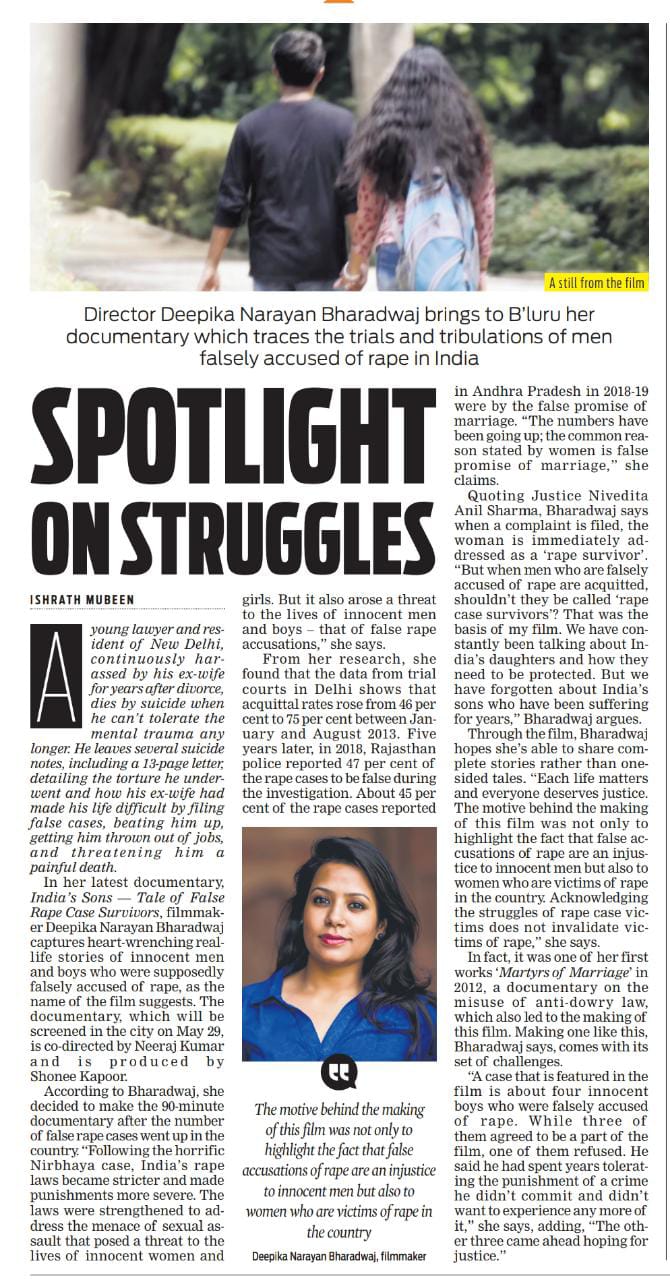 A still from the film

Director Deepika Narayan Bharadwaj brings to B'luru her documentary which traces the trials and tribulations of men falsely accused of rape in India

SPOTLIGHT ON STRUGGLES

ISHRATH MUBEEN

A young lawyer and resident of New Delhi, continuously harassed by his ex-wife for years after divorce, dies by suicide when he can't tolerate the mental trauma any longer. He leaves several suicide notes, including a 13-page letter, detailing the torture he underwent and how his ex-wife had made his life difficult by filing false cases, beating him up, getting him thrown out of jobs, and threatening him a painful death.

In her latest documentary, India's Sons — Tale of False Rape Case Survivors, filmmaker Deepika Narayan Bharadwaj captures heart-wrenching real-life stories of innocent men and boys who were supposedly falsely accused of rape, as the name of the film suggests. The documentary, which will be screened in the city on May 29, is co-directed by Neeraj Kumar and is produced by Shonee Kapoor.

According to Bharadwaj, she decided to make the 90-minute documentary after the number of false rape cases went up in the country. "Following the horrific Nirbhaya case, India's rape laws became stricter and made punishments more severe. The laws were strengthened to address the menace of sexual assault that posed a threat to the lives of innocent women and girls. But it also arose a threat to the lives of innocent men and boys – that of false rape accusations," she says.

From her research, she found that the data from trial courts in Delhi shows that acquittal rates rose from 46 per cent to 75 per cent between January and August 2013. Five years later, in 2018, Rajasthan police reported 47 per cent of the rape cases to be false during the investigation. About 45 per cent of the rape cases reported in Andhra Pradesh in 2018-19 were by the false promise of marriage. "The numbers have been going up; the common reason stated by women is false promise of marriage," she claims.

Quoting Justice Nivedita Anil Sharma, Bharadwaj says when a complaint is filed, the woman is immediately addressed as a 'rape survivor'. "But when men who are falsely accused of rape are acquitted, shouldn't they be called 'rape case survivors'? That was the basis of my film. We have constantly been talking about India's daughters and how they need to be protected. But we have forgotten about India's sons who have been suffering for years," Bharadwaj argues.

Through the film, Bharadwaj hopes she's able to share complete stories rather than one-sided tales. "Each life matters and everyone deserves justice. The motive behind the making of this film was not only to highlight the fact that false accusations of rape are an injustice to innocent men but also to women who are victims of rape in the country. Acknowledging the struggles of rape case victims does not invalidate victims of rape," she says.

In fact, it was one of her first works 'Martyrs of Marriage' in 2012, a documentary on the misuse of anti-dowry law, which also led to the making of this film. Making one like this, Bharadwaj says, comes with its set of challenges.

"A case that is featured in the film is about four innocent boys who were falsely accused of rape. While three of them agreed to be a part of the film, one of them refused. He said he had spent years tolerating the punishment of a crime he didn't commit and didn't want to experience any more of it," she says, adding, "The other three came ahead hoping for justice."

The motive behind the making of this film was not only to highlight the fact that false accusations of rape are an injustice to innocent men but also to women who are victims of rape in the country

Deepika Narayan Bharadwaj, filmmaker